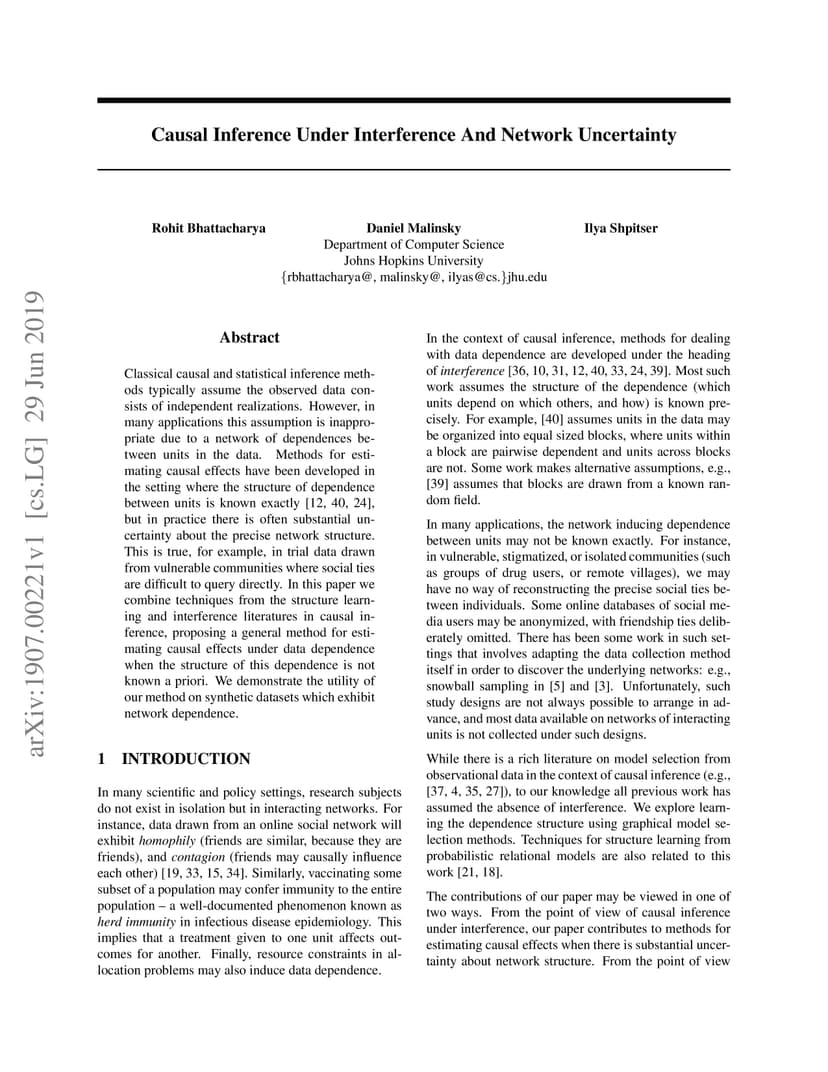 arXiv:1907.00221v1 [cs.LG] 29 Jun 2019

Causal Inference Under Interference And Network Uncertainty

Rohit Bhattacharya Daniel Malinsky Ilya Shpitser
Department of Computer Science
Johns Hopkins University
{rbhattacharya@, malinsky@, ilyas@cs.}jhu.edu

Abstract

Classical causal and statistical inference methods typically assume the observed data consists of independent realizations. However, in many applications this assumption is inappropriate due to a network of dependences between units in the data. Methods for estimating causal effects have been developed in the setting where the structure of dependence between units is known exactly [12, 40, 24], but in practice there is often substantial uncertainty about the precise network structure. This is true, for example, in trial data drawn from vulnerable communities where social ties are difficult to query directly. In this paper we combine techniques from the structure learning and interference literatures in causal inference, proposing a general method for estimating causal effects under data dependence when the structure of this dependence is not known a priori. We demonstrate the utility of our method on synthetic datasets which exhibit network dependence.

1 INTRODUCTION

In many scientific and policy settings, research subjects do not exist in isolation but in interacting networks. For instance, data drawn from an online social network will exhibit homophily (friends are similar, because they are friends), and contagion (friends may causally influence each other) [19, 33, 15, 34]. Similarly, vaccinating some subset of a population may confer immunity to the entire population – a well-documented phenomenon known as herd immunity in infectious disease epidemiology. This implies that a treatment given to one unit affects outcomes for another. Finally, resource constraints in allocation problems may also induce data dependence.

In the context of causal inference, methods for dealing with data dependence are developed under the heading of interference [36, 10, 31, 12, 40, 33, 24, 39]. Most such work assumes the structure of the dependence (which units depend on which others, and how) is known precisely. For example, [40] assumes units in the data may be organized into equal sized blocks, where units within a block are pairwise dependent and units across blocks are not. Some work makes alternative assumptions, e.g., [39] assumes that blocks are drawn from a known random field.

In many applications, the network inducing dependence between units may not be known exactly. For instance, in vulnerable, stigmatized, or isolated communities (such as groups of drug users, or remote villages), we may have no way of reconstructing the precise social ties between individuals. Some online databases of social media users may be anonymized, with friendship ties deliberately omitted. There has been some work in such settings that involves adapting the data collection method itself in order to discover the underlying networks: e.g., snowball sampling in [5] and [3]. Unfortunately, such study designs are not always possible to arrange in advance, and most data available on networks of interacting units is not collected under such designs.

While there is a rich literature on model selection from observational data in the context of causal inference (e.g., [37, 4, 35, 27]), to our knowledge all previous work has assumed the absence of interference. We explore learning the dependence structure using graphical model selection methods. Techniques for structure learning from probabilistic relational models are also related to this work [21, 18].

The contributions of our paper may be viewed in one of two ways. From the point of view of causal inference under interference, our paper contributes to methods for estimating causal effects when there is substantial uncertainty about network structure. From the point of view